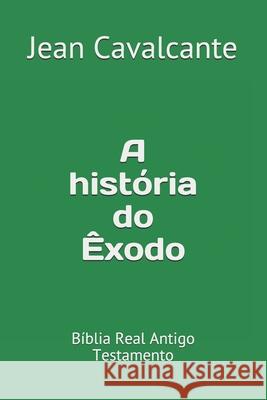 Jean Cavalcante

A história do Êxodo

Bíblia Real Antigo Testamento

Kraina Książek